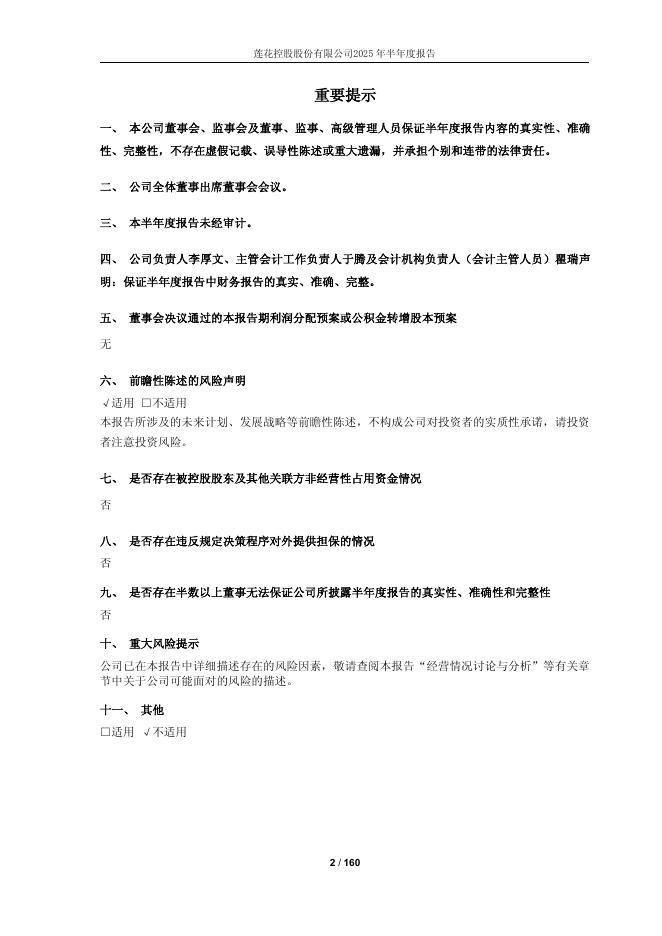 莲花控股股份有限公司2025年半年度报告

重要提示

一、 本公司董事会、监事会及董事、监事、高级管理人员保证半年度报告内容的真实性、准确性、完整性，不存在虚假记载、误导性陈述或重大遗漏，并承担个别和连带的法律责任。

二、 公司全体董事出席董事会会议。

三、 本半年度报告未经审计。

四、 公司负责人李厚文、主管会计工作负责人于腾及会计机构负责人（会计主管人员）瞿瑞声明：保证半年度报告中财务报告的真实、准确、完整。

五、 董事会决议通过的本报告期利润分配预案或公积金转增股本预案

无

六、 前瞻性陈述的风险声明

√适用 □不适用

本报告所涉及的未来计划、发展战略等前瞻性陈述，不构成公司对投资者的实质性承诺，请投资者注意投资风险。

七、 是否存在被控股股东及其他关联方非经营性占用资金情况

否

八、 是否存在违反规定决策程序对外提供担保的情况

否

九、 是否存在半数以上董事无法保证公司所披露半年度报告的真实性、准确性和完整性

否

十、 重大风险提示

公司已在本报告中详细描述存在的风险因素，敬请查阅本报告“经营情况讨论与分析”等有关章节中关于公司可能面对的风险的描述。

十一、 其他

□适用 √不适用

2 / 160